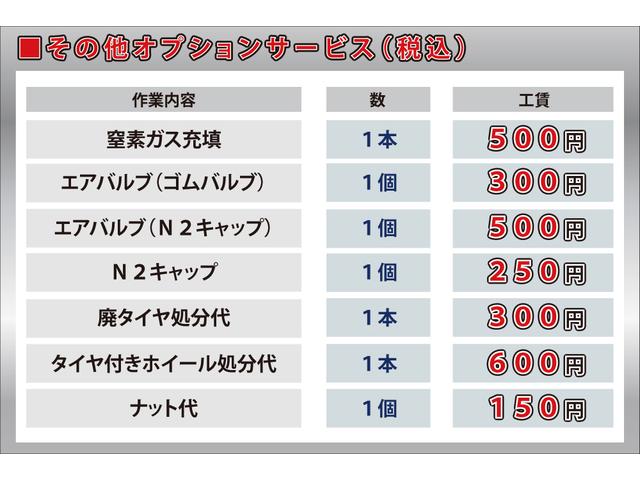 ■その他オプションサービス(税込)

| 作業内容 | 数 | 工賃 |
|---|---|---|
| 窒素ガス充填 | 1本 | 500円 |
| エアバルブ(ゴムバルブ) | 1個 | 300円 |
| エアバルブ(N2キャップ) | 1個 | 500円 |
| N2キャップ | 1個 | 250円 |
| 廃タイヤ処分代 | 1本 | 300円 |
| タイヤ付きホイール処分代 | 1本 | 600円 |
| ナット代 | 1個 | 150円 |